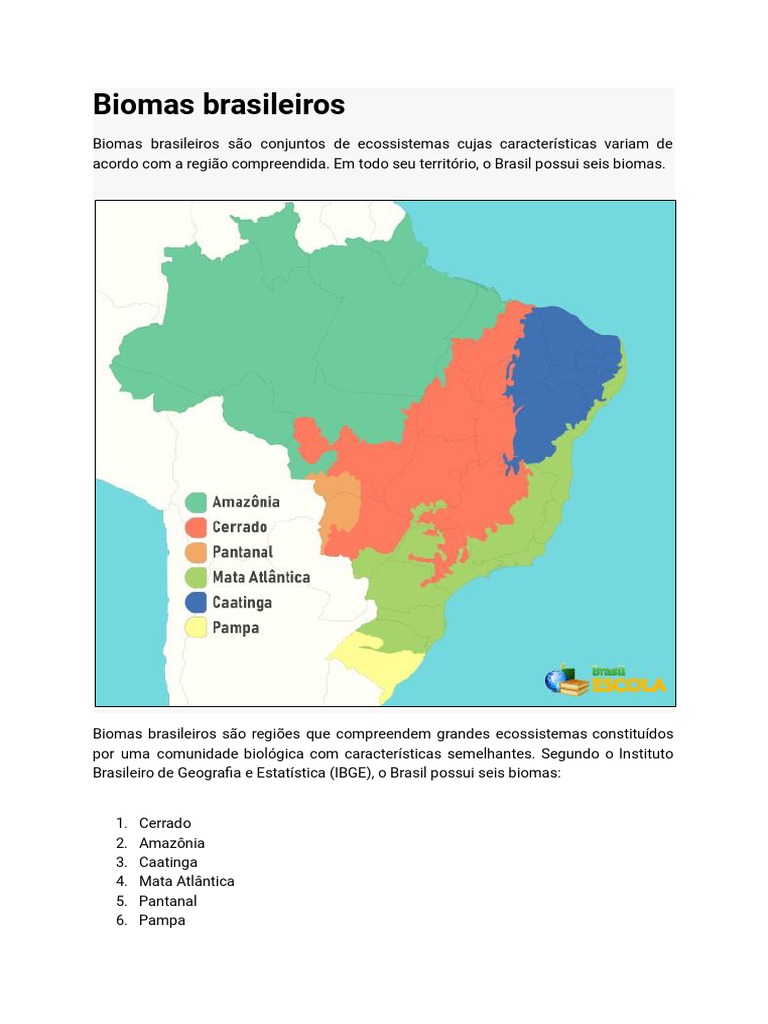 Biomas brasileiros

Biomas brasileiros são conjuntos de ecossistemas cujas características variam de acordo com a região compreendida. Em todo seu território, o Brasil possui seis biomas.

Amazônia
Cerrado
Pantanal
Mata Atlântica
Caatinga
Pampa

Brasil ESCOLA

Biomas brasileiros são regiões que compreendem grandes ecossistemas constituídos por uma comunidade biológica com características semelhantes. Segundo o Instituto Brasileiro de Geografia e Estatística (IBGE), o Brasil possui seis biomas:

1. Cerrado
2. Amazônia
3. Caatinga
4. Mata Atlântica
5. Pantanal
6. Pampa